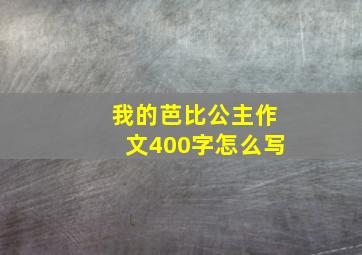 我的芭比公主作文400字怎么写